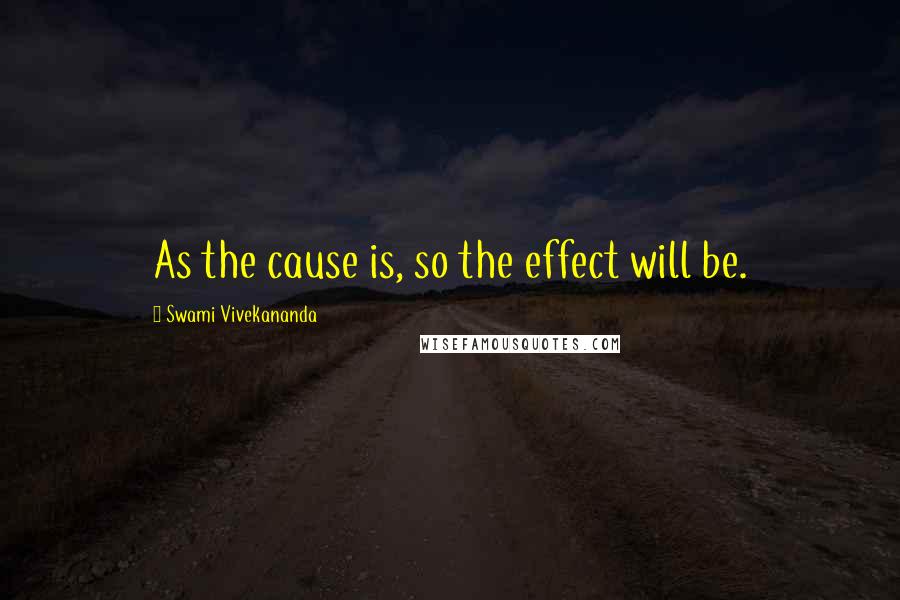 As the cause is, so the effect will be.

Swami Vivekananda

WISEFAMOUSQUOTES.COM